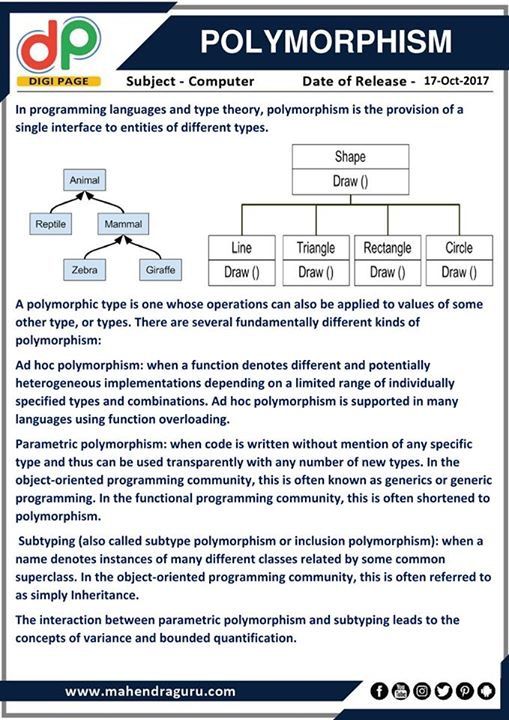 dp
DIGI PAGE

POLYMORPHISM

Subject - Computer Date of Release - 17-Oct-2017

In programming languages and type theory, polymorphism is the provision of a single interface to entities of different types.

Animal
Reptile
Mammal
Zebra
Giraffe

Shape
Draw ()
Line
Draw ()
Triangle
Draw ()
Rectangle
Draw ()
Circle
Draw ()

A polymorphic type is one whose operations can also be applied to values of some other type, or types. There are several fundamentally different kinds of polymorphism:

Ad hoc polymorphism: when a function denotes different and potentially heterogeneous implementations depending on a limited range of individually specified types and combinations. Ad hoc polymorphism is supported in many languages using function overloading.

Parametric polymorphism: when code is written without mention of any specific type and thus can be used transparently with any number of new types. In the object-oriented programming community, this is often known as generics or generic programming. In the functional programming community, this is often shortened to polymorphism.

Subtyping (also called subtype polymorphism or inclusion polymorphism): when a name denotes instances of many different classes related by some common superclass. In the object-oriented programming community, this is often referred to as simply Inheritance.

The interaction between parametric polymorphism and subtyping leads to the concepts of variance and bounded quantification.

www.mahendraguru.com